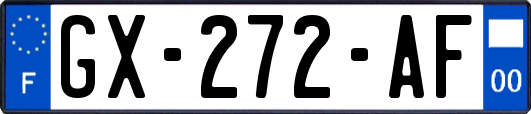 F

GX-272-AF

00